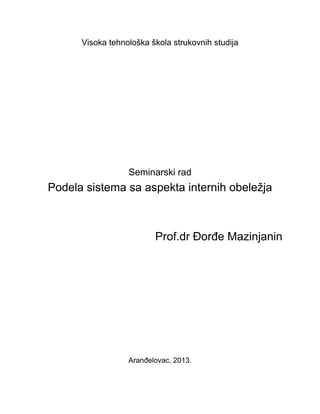 Visoka tehnološka škola strukovnih studija

Seminarski rad

Podela sistema sa aspekta internih obeležja

Prof.dr Đorđe Mazinjanin

Aranđelovac, 2013.